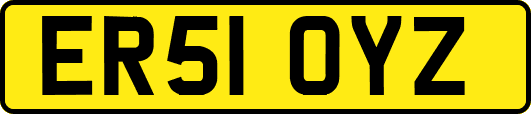 ER51 OYZ